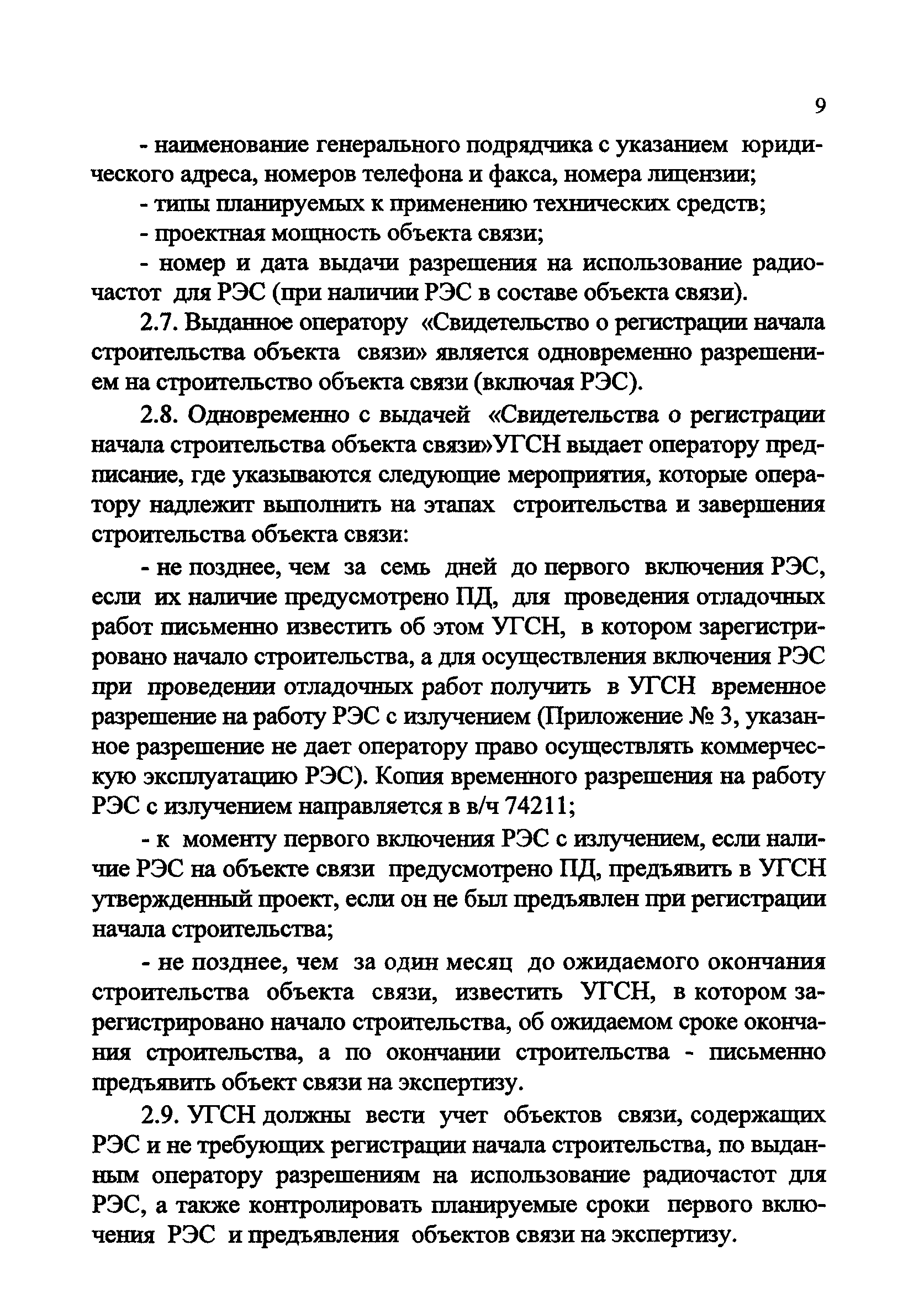 9

- наименование генерального подрядчика с указанием юридического адреса, номеров телефона и факса, номера лицензии;

- типы планируемых к применению технических средств;

- проектная мощность объекта связи;

- номер и дата выдачи разрешения на использование радиочастот для РЭС (при наличии РЭС в составе объекта связи).

2.7. Выданное оператору «Свидетельство о регистрации начала строительства объекта связи» является одновременно разрешением на строительство объекта связи (включая РЭС).

2.8. Одновременно с выдачей «Свидетельства о регистрации начала строительства объекта связи»УГСН выдает оператору предписание, где указываются следующие мероприятия, которые оператору надлежит выполнить на этапах строительства и завершения строительства объекта связи:

- не позднее, чем за семь дней до первого включения РЭС, если их наличие предусмотрено ПД, для проведения отладочных работ письменно известить об этом УГСН, в котором зарегистрировано начало строительства, а для осуществления включения РЭС при проведении отладочных работ получить в УГСН временное разрешение на работу РЭС с излучением (Приложение № 3, указанное разрешение не дает оператору право осуществлять коммерческую эксплуатацию РЭС). Копия временного разрешения на работу РЭС с излучением направляется в в/ч 74211;

- к моменту первого включения РЭС с излучением, если наличие РЭС на объекте связи предусмотрено ПД, предъявить в УГСН утвержденный проект, если он не был предъявлен при регистрации начала строительства;

- не позднее, чем за один месяц до ожидаемого окончания строительства объекта связи, известить УГСН, в котором зарегистрировано начало строительства, об ожидаемом сроке окончания строительства, а по окончании строительства - письменно предъявить объект связи на экспертизу.

2.9. УГСН должны вести учет объектов связи, содержащих РЭС и не требующих регистрации начала строительства, по выданным оператору разрешениям на использование радиочастот для РЭС, а также контролировать планируемые сроки первого включения РЭС и предъявления объектов связи на экспертизу.